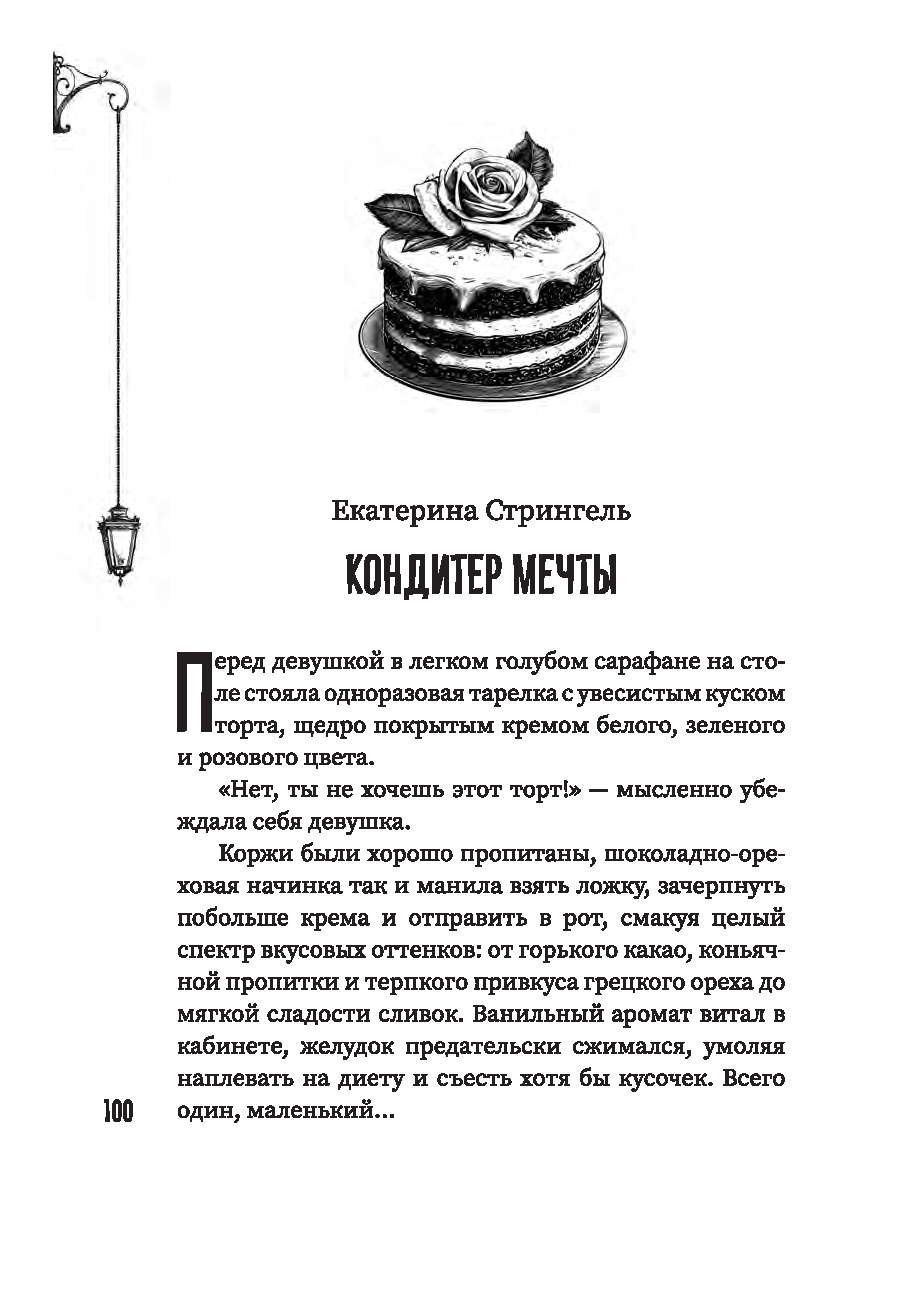 Екатерина Стрингель

КОНДИТЕР МЕЧТЫ

Перед девушкой в легком голубом сарафане на столе стояла одноразовая тарелка с увесистым куском торта, щедро покрытым кремом белого, зеленого и розового цвета.

«Нет, ты не хочешь этот торт!» — мысленно убеждала себя девушка.

Коржи были хорошо пропитаны, шоколадно-ореховая начинка так и манила взять ложку, зачерпнуть побольше крема и отправить в рот, смакуя целый спектр вкусовых оттенков: от горького какао, коньячной пропитки и терпкого привкуса грецкого ореха до мягкой сладости сливок. Ванильный аромат витал в кабинете, желудок предательски сжимался, умоляя наплевать на диету и съесть хотя бы кусочек. Всего один, маленький...

100